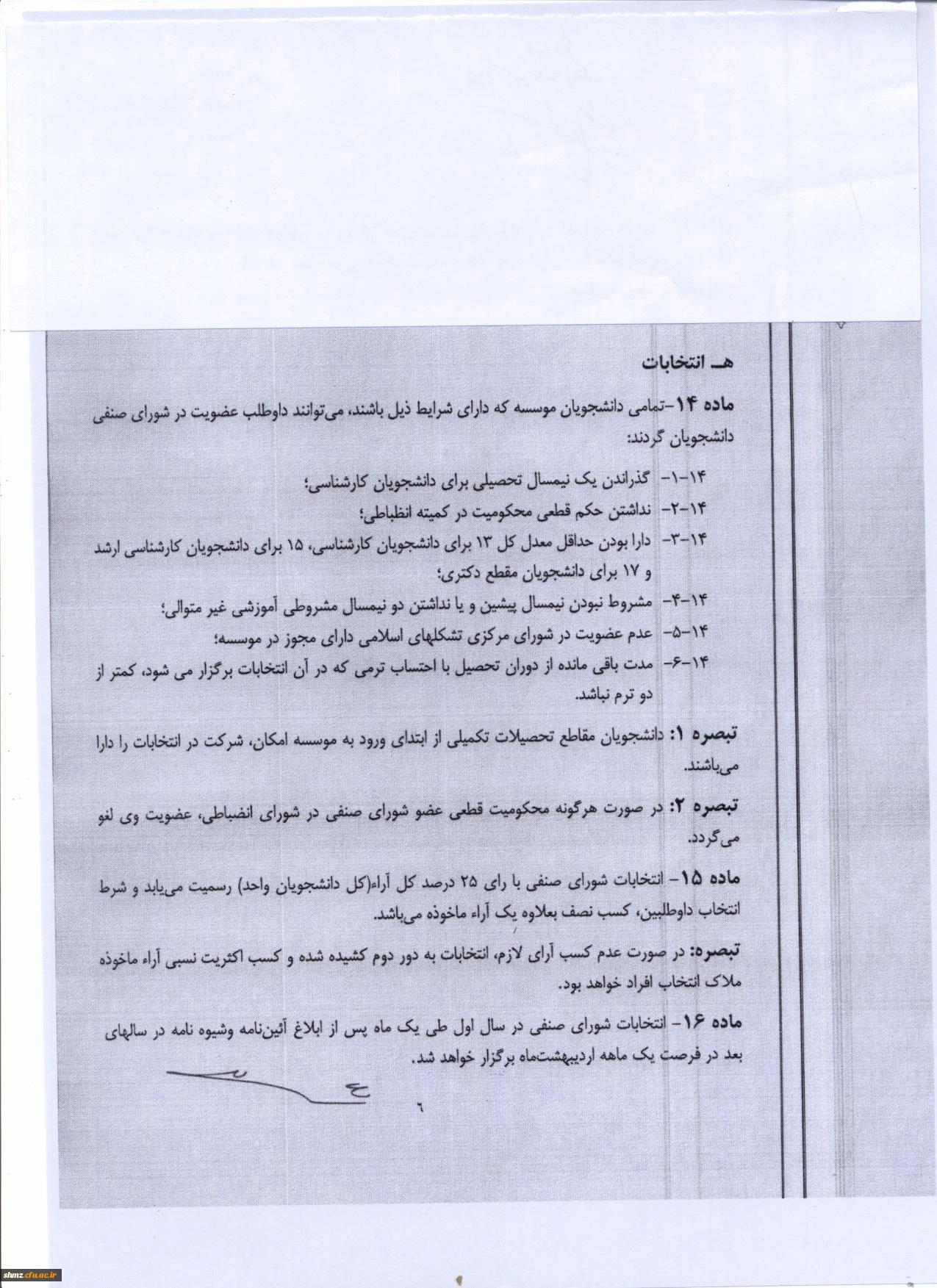 هـ انتخابات

ماده ۱۴-تمامی دانشجویان موسسه که دارای شرایط ذیل باشند، می‌توانند داوطلب عضویت در شورای صنفی دانشجویان گردند:

۱۴-۱- گذراندن یک نیمسال تحصیلی برای دانشجویان کارشناسی؛

۱۴-۲- نداشتن حکم قطعی محکومیت در کمیته انظباطی؛

۱۴-۳- دارا بودن حداقل معدل کل ۱۳ برای دانشجویان کارشناسی، ۱۵ برای دانشجویان کارشناسی ارشد و ۱۷ برای دانشجویان مقطع دکتری؛

۱۴-۴- مشروط نبودن نیمسال پیشین و یا نداشتن دو نیمسال مشروطی آموزشی غیر متوالی؛

۱۴-۵- عدم عضویت در شورای مرکزی تشکلهای اسلامی دارای مجوز در موسسه؛

۱۴-۶- مدت باقی مانده از دوران تحصیل با احتساب ترمی که در آن انتخابات برگزار می شود، کمتر از دو ترم نباشد.

تبصره ۱: دانشجویان مقاطع تحصیلات تکمیلی از ابتدای ورود به موسسه امکان، شرکت در انتخابات را دارا می‌باشند.

تبصره ۲: در صورت هرگونه محکومیت قطعی عضو شورای صنفی در شورای انضباطی، عضویت وی لغو می‌گردد.

ماده ۱۵- انتخابات شورای صنفی با رای ۲۵ درصد کل آراء(کل دانشجویان واحد) رسمیت می‌یابد و شرط انتخاب داوطلبین، کسب نصف بعلاوه یک آراء ماخوذه می‌باشد.

تبصره: در صورت عدم کسب آرای لازم، انتخابات به دور دوم کشیده شده و کسب اکثریت نسبی آراء ماخوذه ملاک انتخاب افراد خواهد بود.

ماده ۱۶- انتخابات شورای صنفی در سال اول طی یک ماه پس از ابلاغ آئین‌نامه وشیوه نامه در سالهای بعد در فرصت یک ماهه اردیبهشت‌ماه برگزار خواهد شد.

۶

shmz.cfu.ac.ir